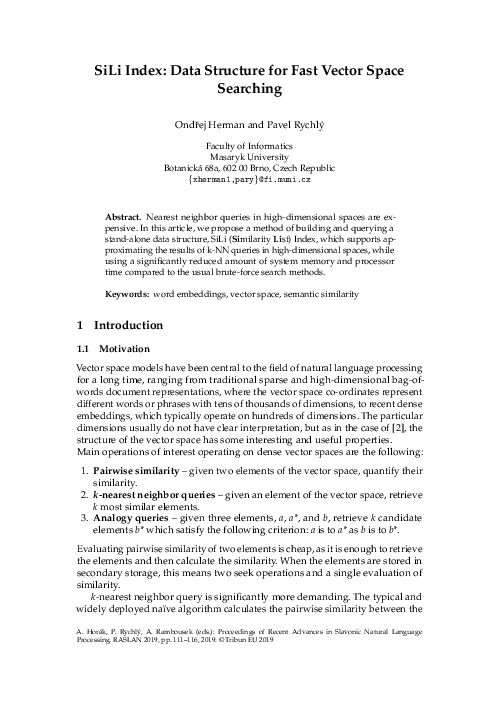 SiLi Index: Data Structure for Fast Vector Space Searching

Ondřej Herman and Pavel Rychlý

Faculty of Informatics
Masaryk University
Botanická 68a, 602 00 Brno, Czech Republic
{xherman1,pary}@fi.muni.cz

Abstract. Nearest neighbor queries in high-dimensional spaces are expensive. In this article, we propose a method of building and querying a stand-alone data structure, SiLi (Similarity List) Index, which supports approximating the results of k-NN queries in high-dimensional spaces, while using a significantly reduced amount of system memory and processor time compared to the usual brute-force search methods.

Keywords: word embeddings, vector space, semantic similarity

1 Introduction

1.1 Motivation

Vector space models have been central to the field of natural language processing for a long time, ranging from traditional sparse and high-dimensional bag-of-words document representations, where the vector space co-ordinates represent different words or phrases with tens of thousands of dimensions, to recent dense embeddings, which typically operate on hundreds of dimensions. The particular dimensions usually do not have clear interpretation, but as in the case of [2], the structure of the vector space has some interesting and useful properties.
Main operations of interest operating on dense vector spaces are the following:

1. Pairwise similarity – given two elements of the vector space, quantify their similarity.
2. $k$-nearest neighbor queries – given an element of the vector space, retrieve $k$ most similar elements.
3. Analogy queries – given three elements, $a$, $a^*$, and $b$, retrieve $k$ candidate elements $b^*$ which satisfy the following criterion: $a$ is to $a^*$ as $b$ is to $b^*$.

Evaluating pairwise similarity of two elements is cheap, as it is enough to retrieve the elements and then calculate the similarity. When the elements are stored in secondary storage, this means two seek operations and a single evaluation of similarity.

$k$-nearest neighbor query is significantly more demanding. The typical and widely deployed naïve algorithm calculates the pairwise similarity between the

A. Horák, P. Rychlý, A. Rambousek (eds.): Proceedings of Recent Advances in Slavonic Natural Language Processing, RASLAN 2019, pp. 111–116, 2019. © Tribun EU 2019